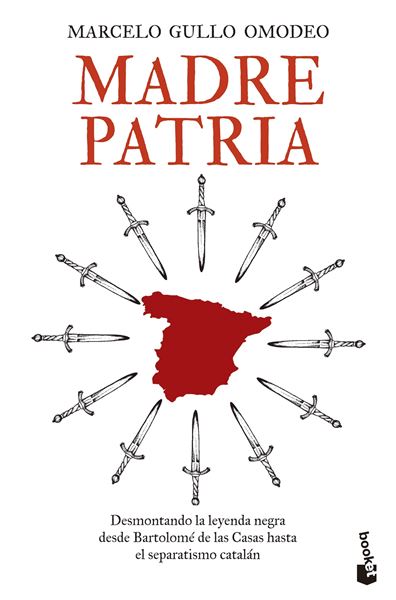 MARCELO GULLO OMODEO

MADRE PATRIA

Desmontando la leyenda negra desde Bartolomé de las Casas hasta el separatismo catalán

booket